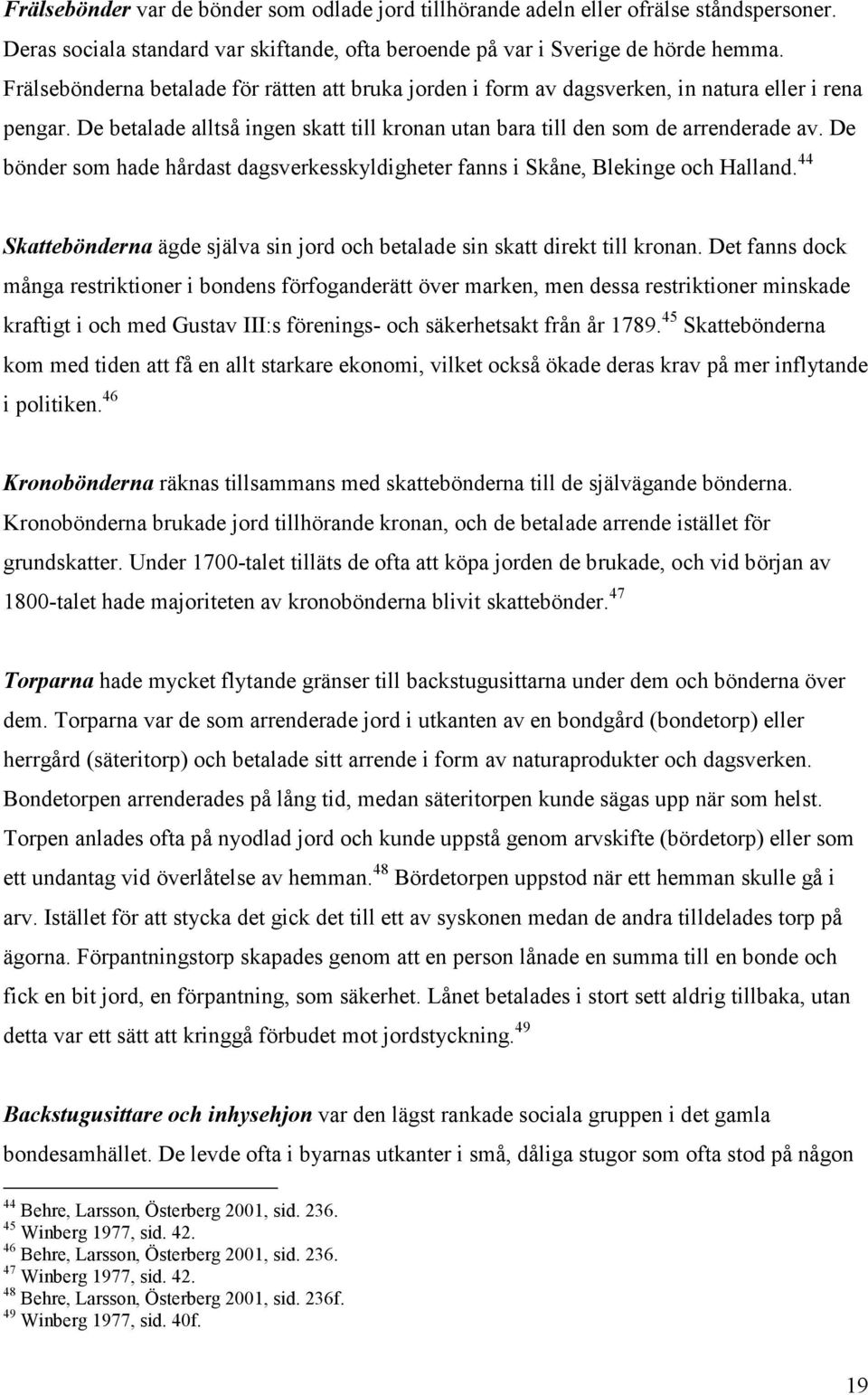 Frälsebönder var de bönder som odlade jord tillhörande adeln eller ofrälse ståndspersoner. Deras sociala standard var skiftande, ofta beroende på var i Sverige de hörde hemma. Frälsebönderna betalade för rätten att bruka jorden i form av dagsverken, in natura eller i rena pengar. De betalade alltså ingen skatt till kronan utan bara till den som de arrenderade av. De bönder som hade hårdast dagsverkesskyldigheter fanns i Skåne, Blekinge och Halland.$^{44}$

Skattebönderna ägde själva sin jord och betalade sin skatt direkt till kronan. Det fanns dock många restriktioner i bondens förfoganderätt över marken, men dessa restriktioner minskade kraftigt i och med Gustav III:s förenings- och säkerhetsakt från år 1789.$^{45}$ Skattebönderna kom med tiden att få en allt starkare ekonomi, vilket också ökade deras krav på mer inflytande i politiken.$^{46}$

Kronobönderna räknas tillsammans med skattebönderna till de självägande bönderna. Kronobönderna brukade jord tillhörande kronan, och de betalade arrende istället för grundskatter. Under 1700-talet tilläts de ofta att köpa jorden de brukade, och vid början av 1800-talet hade majoriteten av kronobönderna blivit skattebönder.$^{47}$

Torparna hade mycket flytande gränser till backstugusittarna under dem och bönderna över dem. Torparna var de som arrenderade jord i utkanten av en bondgård (bondetorp) eller herrgård (säteritorp) och betalade sitt arrende i form av naturaprodukter och dagsverken. Bondetorpen arrenderades på lång tid, medan säteritorpen kunde sägas upp när som helst. Torpen anlades ofta på nyodlad jord och kunde uppstå genom arvskifte (bördetorp) eller som ett undantag vid överlåtelse av hemman.$^{48}$ Bördetorpen uppstod när ett hemman skulle gå i arv. Istället för att stycka det gick det till ett av syskonen medan de andra tilldelades torp på ägorna. Förpantningstorp skapades genom att en person lånade en summa till en bonde och fick en bit jord, en förpantning, som säkerhet. Lånet betalades i stort sett aldrig tillbaka, utan detta var ett sätt att kringgå förbudet mot jordstyckning.$^{49}$

Backstugusittare och inhysehjon var den lägst rankade sociala gruppen i det gamla bondesamhället. De levde ofta i byarnas utkanter i små, dåliga stugor som ofta stod på någon

$^{44}$ Behre, Larsson, Österberg 2001, sid. 236.
$^{45}$ Winberg 1977, sid. 42.
$^{46}$ Behre, Larsson, Österberg 2001, sid. 236.
$^{47}$ Winberg 1977, sid. 42.
$^{48}$ Behre, Larsson, Österberg 2001, sid. 236f.
$^{49}$ Winberg 1977, sid. 40f.

19